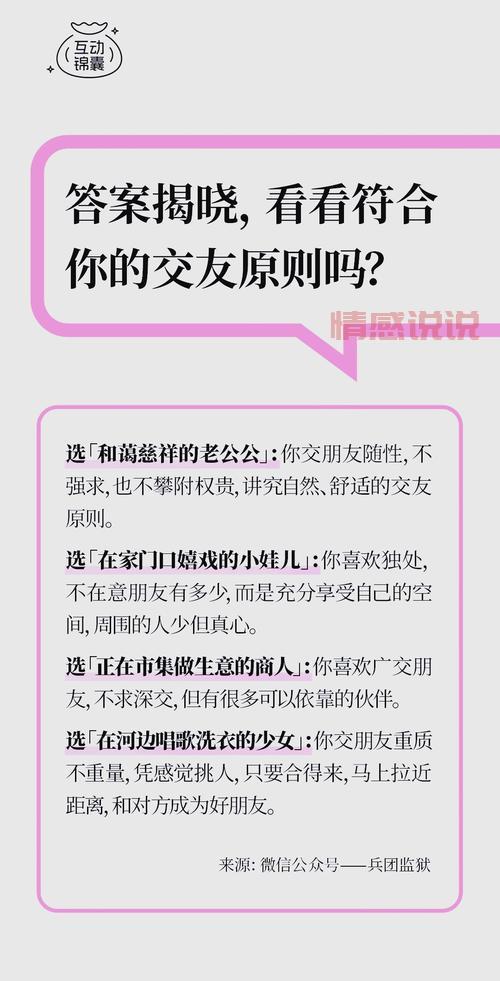 互动锦囊

答案揭晓，看看符合你的交友原则吗？

情感说说

选「和蔼慈祥的老公公」：你交朋友随性，不强求，也不攀附权贵，讲究自然、舒适的交友原则。

选「在家门口嬉戏的小娃儿」：你喜欢独处，不在意朋友有多少，而是充分享受自己的空间，周围的人少但真心。

选「正在市集做生意的商人」：你喜欢广交朋友，不求深交，但有很多可以依靠的伙伴。

选「在河边唱歌洗衣的少女」：你交朋友重质不重量，凭感觉挑人，只要合得来，马上拉近距离，和对方成为好朋友。

来源：微信公众号——兵团监狱